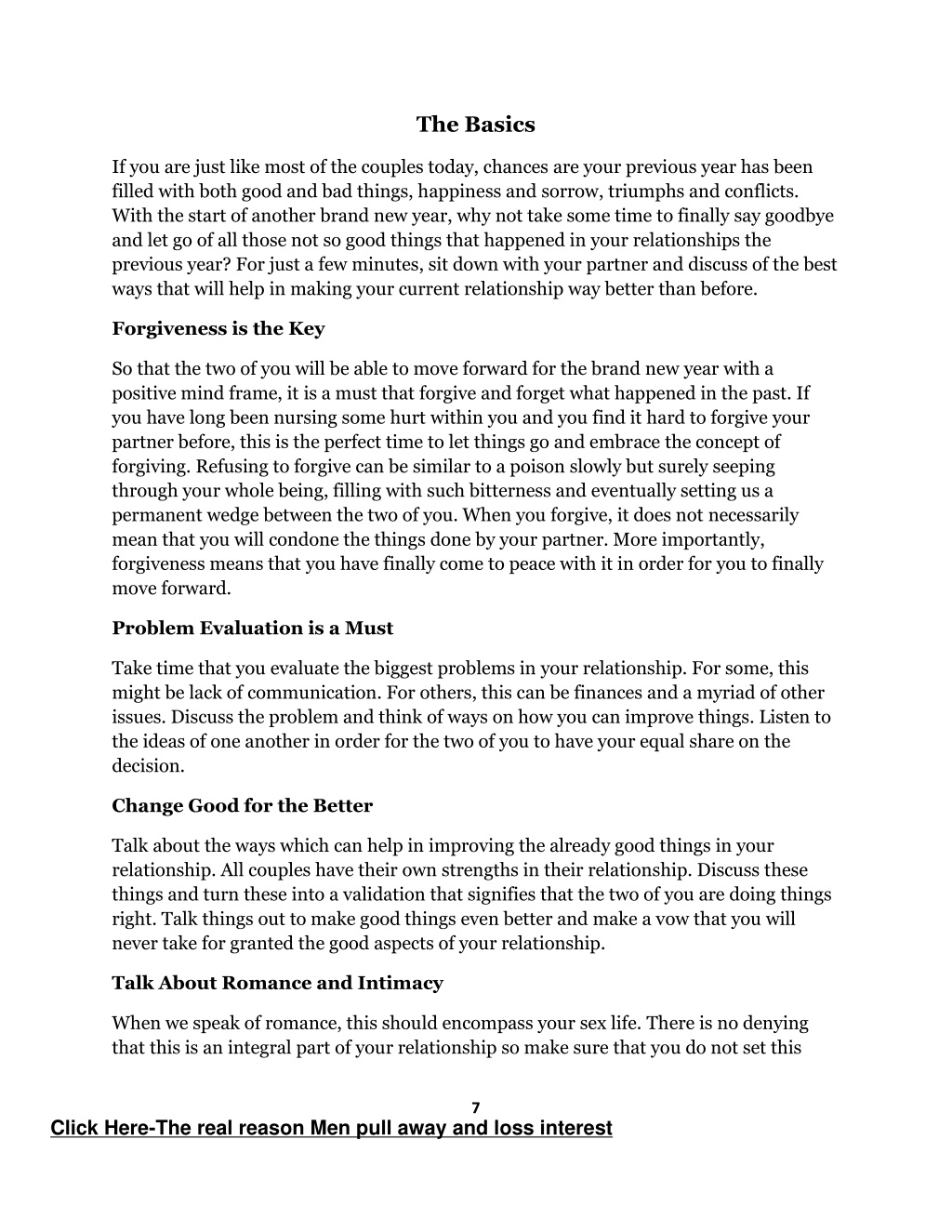 The Basics

If you are just like most of the couples today, chances are your previous year has been filled with both good and bad things, happiness and sorrow, triumphs and conflicts. With the start of another brand new year, why not take some time to finally say goodbye and let go of all those not so good things that happened in your relationships the previous year? For just a few minutes, sit down with your partner and discuss of the best ways that will help in making your current relationship way better than before.

Forgiveness is the Key

So that the two of you will be able to move forward for the brand new year with a positive mind frame, it is a must that forgive and forget what happened in the past. If you have long been nursing some hurt within you and you find it hard to forgive your partner before, this is the perfect time to let things go and embrace the concept of forgiving. Refusing to forgive can be similar to a poison slowly but surely seeping through your whole being, filling with such bitterness and eventually setting us a permanent wedge between the two of you. When you forgive, it does not necessarily mean that you will condone the things done by your partner. More importantly, forgiveness means that you have finally come to peace with it in order for you to finally move forward.

Problem Evaluation is a Must

Take time that you evaluate the biggest problems in your relationship. For some, this might be lack of communication. For others, this can be finances and a myriad of other issues. Discuss the problem and think of ways on how you can improve things. Listen to the ideas of one another in order for the two of you to have your equal share on the decision.

Change Good for the Better

Talk about the ways which can help in improving the already good things in your relationship. All couples have their own strengths in their relationship. Discuss these things and turn these into a validation that signifies that the two of you are doing things right. Talk things out to make good things even better and make a vow that you will never take for granted the good aspects of your relationship.

Talk About Romance and Intimacy

When we speak of romance, this should encompass your sex life. There is no denying that this is an integral part of your relationship so make sure that you do not set this

7

Click Here-The real reason Men pull away and loss interest